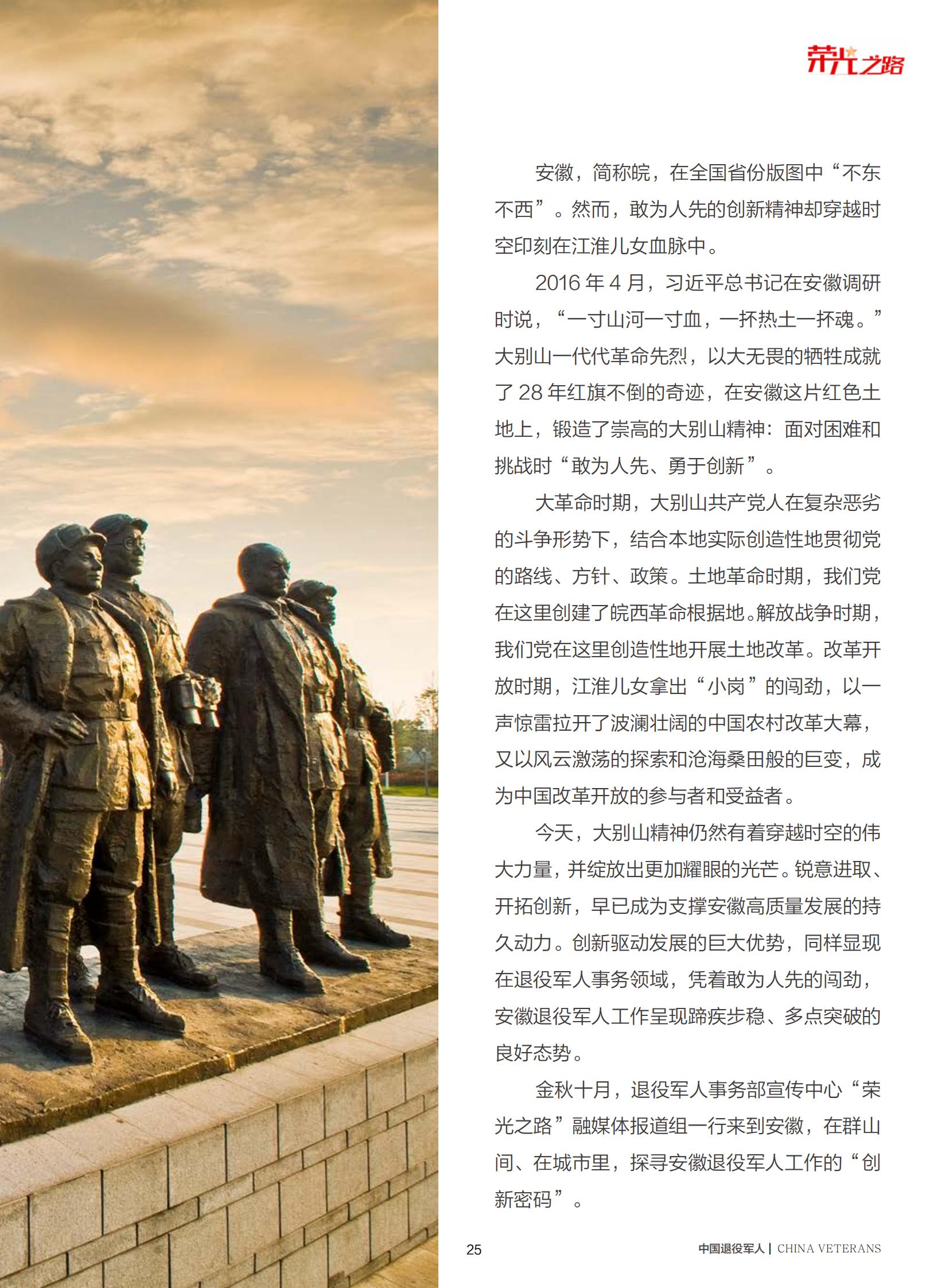 荣光之路

安徽，简称皖，在全国省份版图中“不东不西”。然而，敢为人先的创新精神却穿越时空印刻在江淮儿女血脉中。

2016 年 4 月，习近平总书记在安徽调研时说，“一寸山河一寸血，一抔热土一抔魂。”大别山一代代革命先烈，以大无畏的牺牲成就了 28 年红旗不倒的奇迹，在安徽这片红色土地上，锻造了崇高的大别山精神：面对困难和挑战时“敢为人先、勇于创新”。

大革命时期，大别山共产党人在复杂恶劣的斗争形势下，结合本地实际创造性地贯彻党的路线、方针、政策。土地革命时期，我们党在这里创建了皖西革命根据地。解放战争时期，我们党在这里创造性地开展土地改革。改革开放时期，江淮儿女拿出“小岗”的闯劲，以一声惊雷拉开了波澜壮阔的中国农村改革大幕，又以风云激荡的探索和沧海桑田般的巨变，成为中国改革开放的参与者和受益者。

今天，大别山精神仍然有着穿越时空的伟大力量，并绽放出更加耀眼的光芒。锐意进取、开拓创新，早已成为支撑安徽高质量发展的持久动力。创新驱动发展的巨大优势，同样显现在退役军人事务领域，凭着敢为人先的闯劲，安徽退役军人工作呈现蹄疾步稳、多点突破的良好态势。

金秋十月，退役军人事务部宣传中心“荣光之路”融媒体报道组一行来到安徽，在群山间、在城市里，探寻安徽退役军人工作的“创新密码”。

25

中国退役军人 | CHINA VETERANS